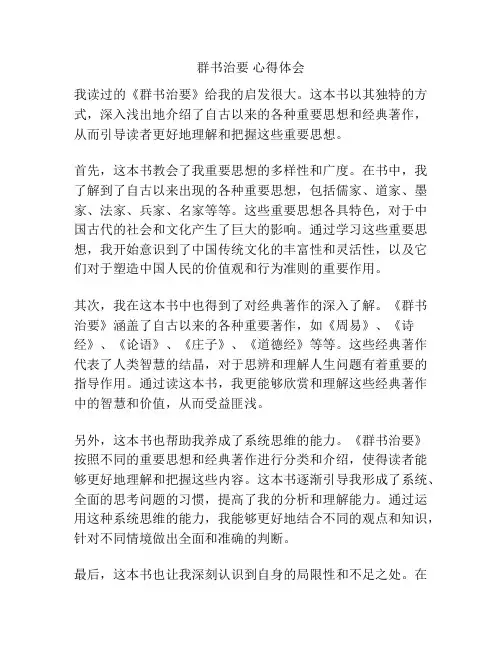 群书治要 心得体会

我读过的《群书治要》给我的启发很大。这本书以其独特的方式，深入浅出地介绍了自古以来的各种重要思想和经典著作，从而引导读者更好地理解和把握这些重要思想。

首先，这本书教会了我重要思想的多样性和广度。在书中，我了解到了自古以来出现的各种重要思想，包括儒家、道家、墨家、法家、兵家、名家等等。这些重要思想各具特色，对于中国古代的社会和文化产生了巨大的影响。通过学习这些重要思想，我开始意识到了中国传统文化的丰富性和灵活性，以及它们对于塑造中国人民的价值观和行为准则的重要作用。

其次，我在这本书中也得到了对经典著作的深入了解。《群书治要》涵盖了自古以来的各种重要著作，如《周易》、《诗经》、《论语》、《庄子》、《道德经》等等。这些经典著作代表了人类智慧的结晶，对于思辨和理解人生问题有着重要的指导作用。通过读这本书，我更能够欣赏和理解这些经典著作中的智慧和价值，从而受益匪浅。

另外，这本书也帮助我养成了系统思维的能力。《群书治要》按照不同的重要思想和经典著作进行分类和介绍，使得读者能够更好地理解和把握这些内容。这本书逐渐引导我形成了系统、全面的思考问题的习惯，提高了我的分析和理解能力。通过运用这种系统思维的能力，我能够更好地结合不同的观点和知识，针对不同情境做出全面和准确的判断。

最后，这本书也让我深刻认识到自身的局限性和不足之处。在